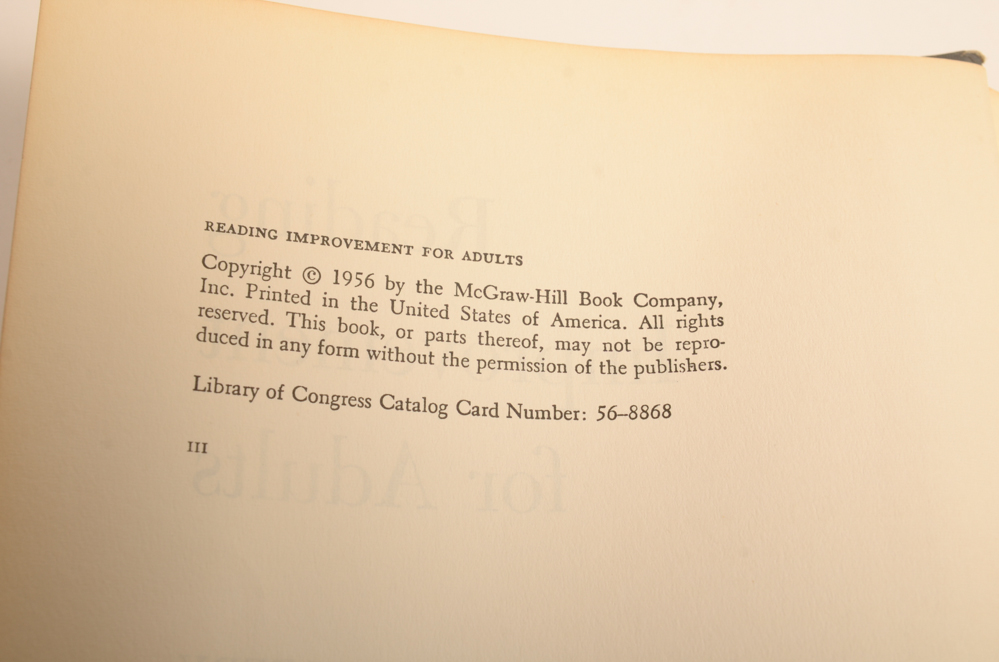 READING IMPROVEMENT FOR ADULTS

Copyright © 1956 by the McGraw-Hill Book Company, Inc. Printed in the United States of America. All rights reserved. This book, or parts thereof, may not be reproduced in any form without the permission of the publishers.

Library of Congress Catalog Card Number: 56–8868

III